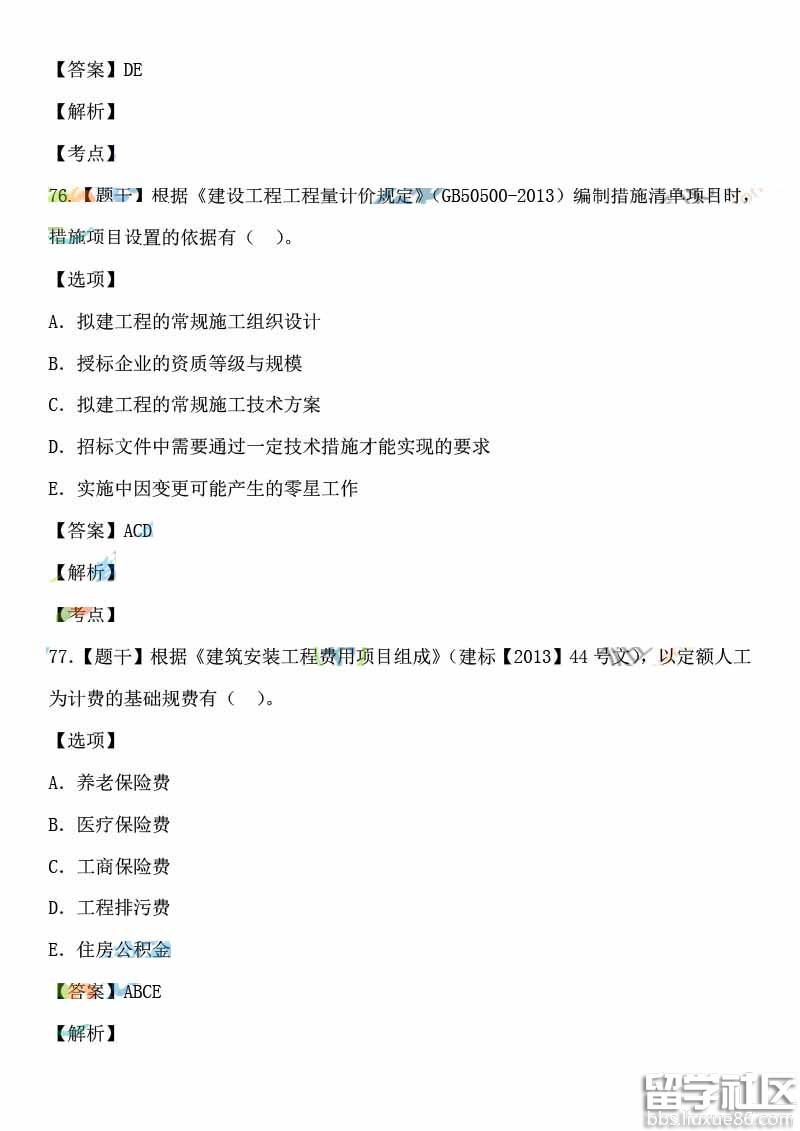 【答案】DE

【解析】

【考点】

76.【题干】根据《建设工程工程量计价规定》(GB50500-2013)编制措施清单项目时,措施项目设置的依据有( )。

【选项】

A.拟建工程的常规施工组织设计

B.授标企业的资质等级与规模

C.拟建工程的常规施工技术方案

D.招标文件中需要通过一定技术措施才能实现的要求

E.实施中因变更可能产生的零星工作

【答案】ACD

【解析】

【考点】

77.【题干】根据《建筑安装工程费用项目组成》(建标【2013】44号文),以定额人工为计费的基础规费有( )。

【选项】

A.养老保险费

B.医疗保险费

C.工商保险费

D.工程排污费

E.住房公积金

【答案】ABCE

【解析】

留学社区
bbs.liuxue86.com